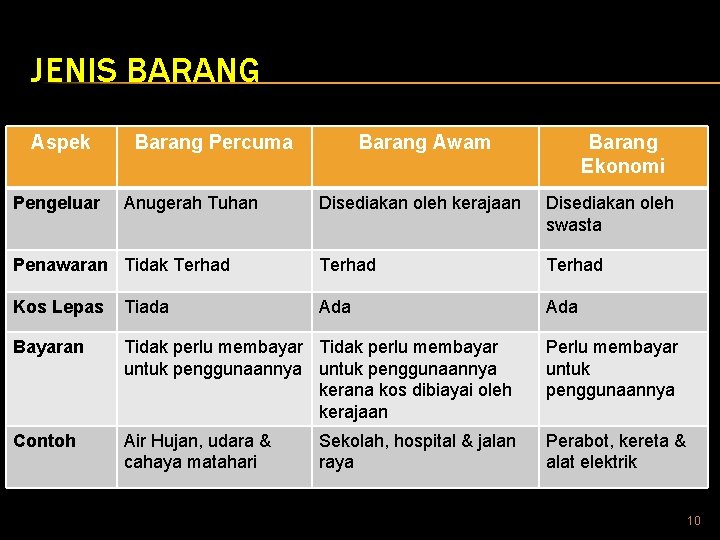 JENIS BARANG

| Aspek | Barang Percuma | Barang Awam | Barang Ekonomi |
|---|---|---|---|
| Pengeluar | Anugerah Tuhan | Disediakan oleh kerajaan | Disediakan oleh swasta |
| Penawaran | Tidak Terhad | Terhad | Terhad |
| Kos Lepas | Tiada | Ada | Ada |
| Bayaran | Tidak perlu membayar untuk penggunaannya | Tidak perlu membayar untuk penggunaannya kerana kos dibiayai oleh kerajaan | Perlu membayar untuk penggunaannya |
| Contoh | Air Hujan, udara & cahaya matahari | Sekolah, hospital & jalan raya | Perabot, kereta & alat elektrik |

10